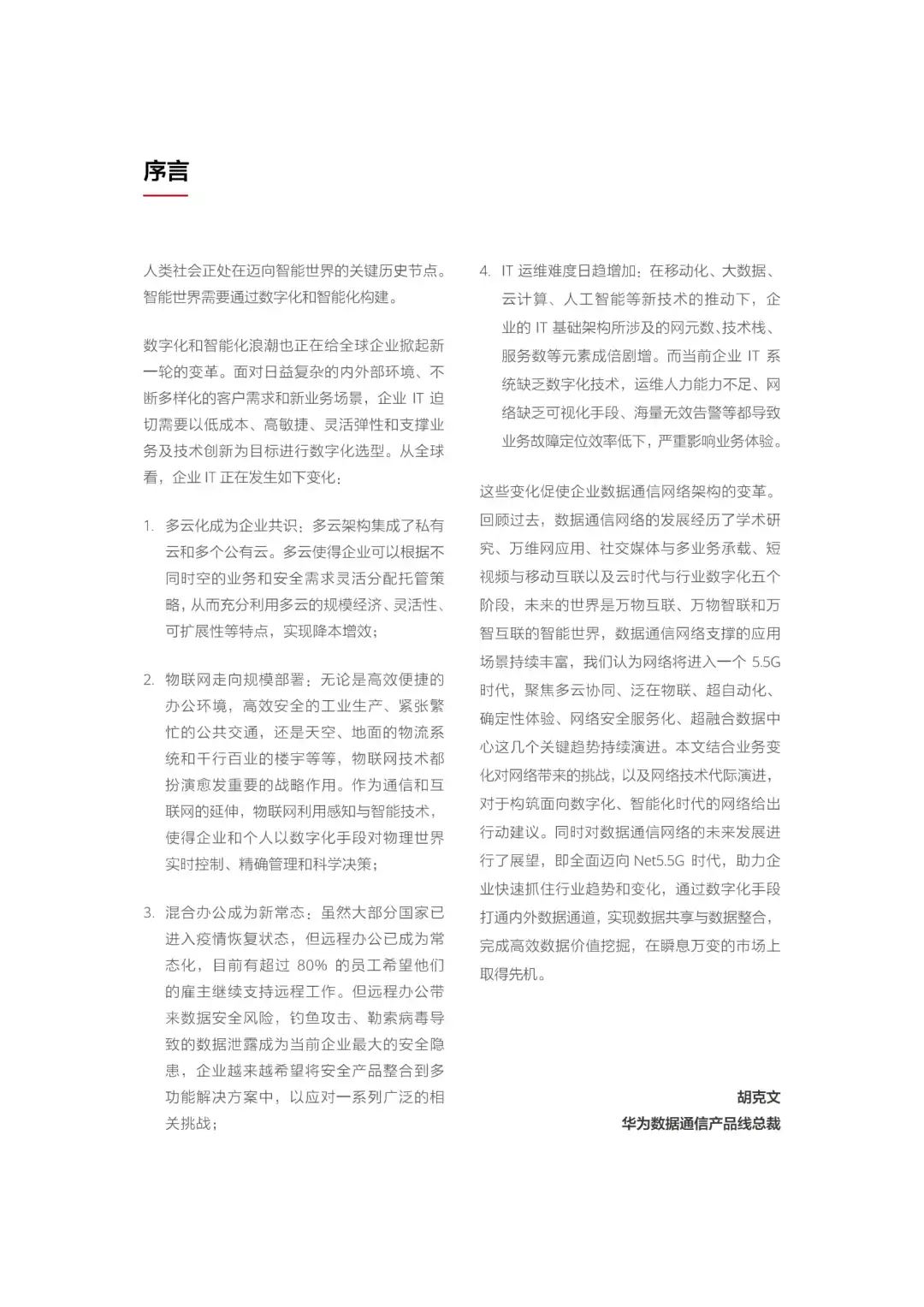 序言

人类社会正处在迈向智能世界的关键历史节点。智能世界需要通过数字化和智能化构建。

数字化和智能化浪潮也正在给全球企业掀起新一轮的变革。面对日益复杂的内外部环境、不断多样化的客户需求和新业务场景，企业 IT 迫切需要以低成本、高敏捷、灵活弹性和支撑业务及技术创新为目标进行数字化选型。从全球看，企业 IT 正在发生如下变化：

1. 多云化成为企业共识：多云架构集成了私有云和多个公有云。多云使得企业可以根据不同时空的业务和安全需求灵活分配托管策略，从而充分利用多云的规模经济、灵活性、可扩展性等特点，实现降本增效；

2. 物联网走向规模部署：无论是高效便捷的办公环境，高效安全的工业生产、紧张繁忙的公共交通，还是天空、地面的物流系统和千行百业的楼宇等等，物联网技术都扮演愈发重要的战略作用。作为通信和互联网的延伸，物联网利用感知与智能技术，使得企业和个人以数字化手段对物理世界实时控制、精确管理和科学决策；

3. 混合办公成为新常态：虽然大部分国家已进入疫情恢复状态，但远程办公已成为常态化，目前有超过 80% 的员工希望他们的雇主继续支持远程工作。但远程办公带来数据安全风险，钓鱼攻击、勒索病毒导致的数据泄露成为当前企业最大的安全隐患，企业越来越希望将安全产品整合到多功能解决方案中，以应对一系列广泛的相关挑战；

4. IT 运维难度日趋增加：在移动化、大数据、云计算、人工智能等新技术的推动下，企业的 IT 基础架构所涉及的网元数、技术栈、服务数等元素成倍剧增。而当前企业 IT 系统缺乏数字化技术，运维人力能力不足、网络缺乏可视化手段、海量无效告警等都导致业务故障定位效率低下，严重影响业务体验。

这些变化促使企业数据通信网络架构的变革。回顾过去，数据通信网络的发展经历了学术研究、万维网应用、社交媒体与多业务承载、短视频与移动互联以及云时代与行业数字化五个阶段，未来的世界是万物互联、万物智联和万智互联的智能世界，数据通信网络支撑的应用场景持续丰富，我们认为网络将进入一个 5.5G 时代，聚焦多云协同、泛在物联、超自动化、确定性体验、网络安全服务化、超融合数据中心这几个关键趋势持续演进。本文结合业务变化对网络带来的挑战，以及网络技术代际演进，对于构筑面向数字化、智能化时代的网络给出行动建议。同时对数据通信网络的未来发展进行了展望，即全面迈向 Net5.5G 时代，助力企业快速抓住行业趋势和变化，通过数字化手段打通内外数据通道，实现数据共享与数据整合，完成高效数据价值挖掘，在瞬息万变的市场上取得先机。

胡克文
华为数据通信产品线总裁